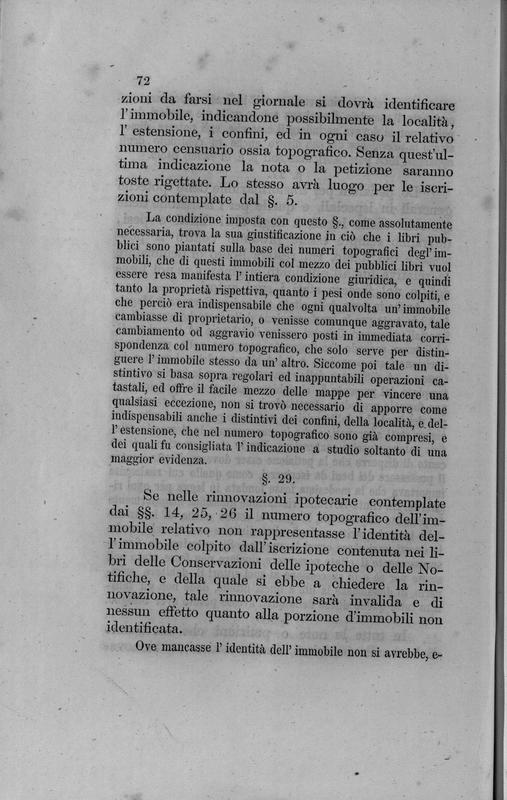 72

zioni da farsi nel giornale si dovrà identificare l'immobile, indicandone possibilmente la località, l'estensione, i confini, ed in ogni caso il relativo numero censuario ossia topografico. Senza quest'ultima indicazione la nota o la petizione saranno toste rigettate. Lo stesso avrà luogo per le iscrizioni contemplate dal §. 5.

La condizione imposta con questo §., come assolutamente necessaria, trova la sua giustificazione in ciò che i libri pubblici sono piantati sulla base dei numeri topografici degl'immobili, che di questi immobili col mezzo dei pubblici libri vuol essere resa manifesta l'intiera condizione giuridica, e quindi tanto la proprietà rispettiva, quanto i pesi onde sono colpiti, e che perciò era indispensabile che ogni qualvolta un'immobile cambiasse di proprietario, o venisse comunque aggravato, tale cambiamento od aggravio venissero posti in immediata corrispondenza col numero topografico, che solo serve per distinguere l'immobile stesso da un'altro. Siccome poi tale un distintivo si basa sopra regolari ed inappuntabili operazioni catastali, ed offre il facile mezzo delle mappe per vincere una qualsiasi eccezione, non si trovò necessario di apporre come indispensabili anche i distintivi dei confini, della località, e dell'estensione, che nel numero topografico sono già compresi, e dei quali fu consigliata l'indicazione a studio soltanto di una maggior evidenza.

§. 29.

Se nelle rinnovazioni ipotecarie contemplate dai §§. 14, 25, 26 il numero topografico dell'immobile relativo non rappresentasse l'identità dell'immobile colpito dall'iscrizione contenuta nei libri delle Conservazioni delle ipoteche o delle Notifiche, e della quale si ebbe a chiedere la rinnovazione, tale rinnovazione sarà invalida e di nessun effetto quanto alla porzione d'immobili non identificata.

Ove mancasse l'identità dell'immobile non si avrebbe, e-